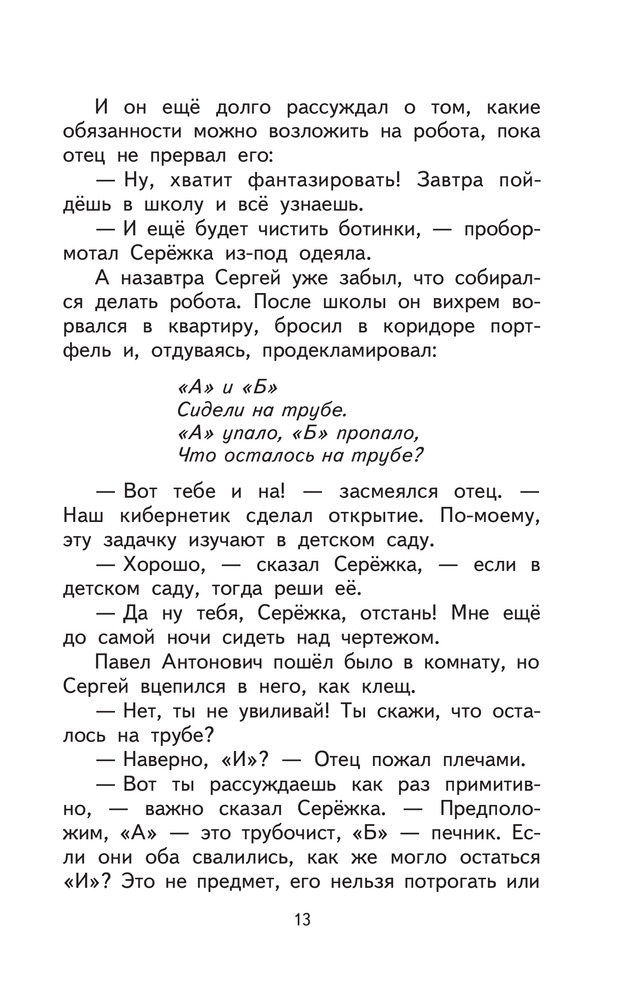 И он ещё долго рассуждал о том, какие обязанности можно возложить на робота, пока отец не прервал его:

— Ну, хватит фантазировать! Завтра пойдёшь в школу и всё узнаешь.

— И ещё будет чистить ботинки, — пробормотал Серёжка из-под одеяла.

А назавтра Сергей уже забыл, что собирался делать робота. После школы он вихрем ворвался в квартиру, бросил в коридоре портфель и, отдуваясь, продекламировал:

«А» и «Б»
Сидели на трубе.
«А» упало, «Б» пропало,
Что осталось на трубе?

— Вот тебе и на! — засмеялся отец. — Наш кибернетик сделал открытие. По-моему, эту задачку изучают в детском саду.

— Хорошо, — сказал Серёжка, — если в детском саду, тогда реши её.

— Да ну тебя, Серёжка, отстань! Мне ещё до самой ночи сидеть над чертежом.

Павел Антонович пошёл было в комнату, но Сергей вцепился в него, как клещ.

— Нет, ты не увиливай! Ты скажи, что осталось на трубе?

— Наверно, «И»? — Отец пожал плечами.

— Вот ты рассуждаешь как раз примитивно, — важно сказал Серёжка. — Предположим, «А» — это трубочист, «Б» — печник. Если они оба свалились, как же могло остаться «И»? Это не предмет, его нельзя потрогать или

13